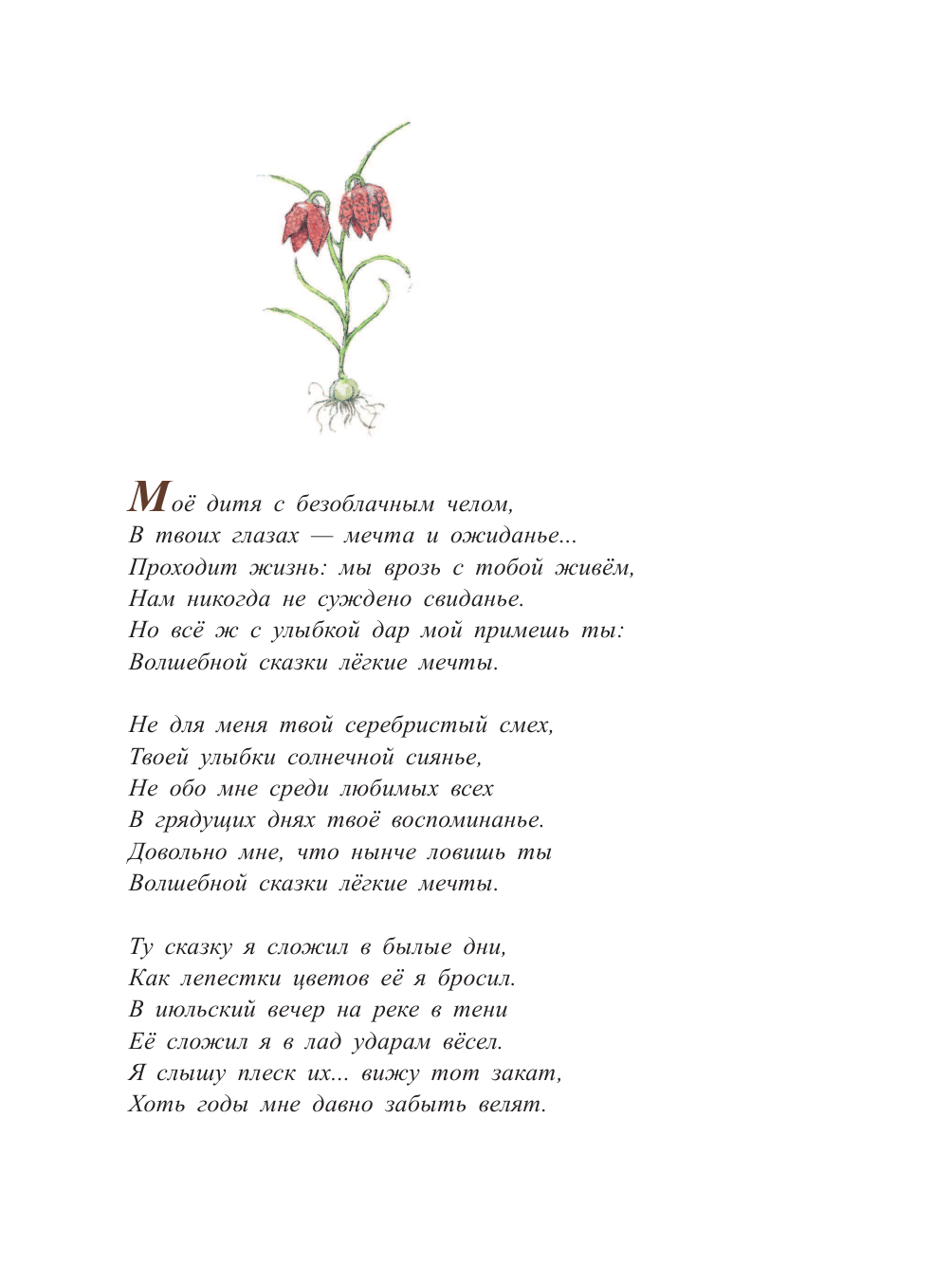 Моё дитя с безоблачным челом,
В твоих глазах — мечта и ожиданье...
Проходит жизнь: мы врозь с тобой живём,
Нам никогда не суждено свиданье.
Но всё ж с улыбкой дар мой примешь ты:
Волшебной сказки лёгкие мечты.

Не для меня твой серебристый смех,
Твоей улыбки солнечной сиянье,
Не обо мне среди любимых всех
В грядущих днях твоё воспоминанье.
Довольно мне, что нынче ловишь ты
Волшебной сказки лёгкие мечты.

Ту сказку я сложил в былые дни,
Как лепестки цветов её я бросил.
В июльский вечер на реке в тени
Её сложил я в лад ударам вёсел.
Я слышу плеск их... вижу тот закат,
Хоть годы мне давно забыть велят.